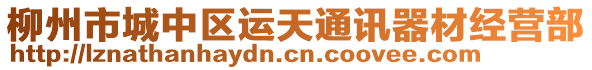 柳州市城中区运天通讯器材经营部
http://lznathanhaydn.cn.coovee.com